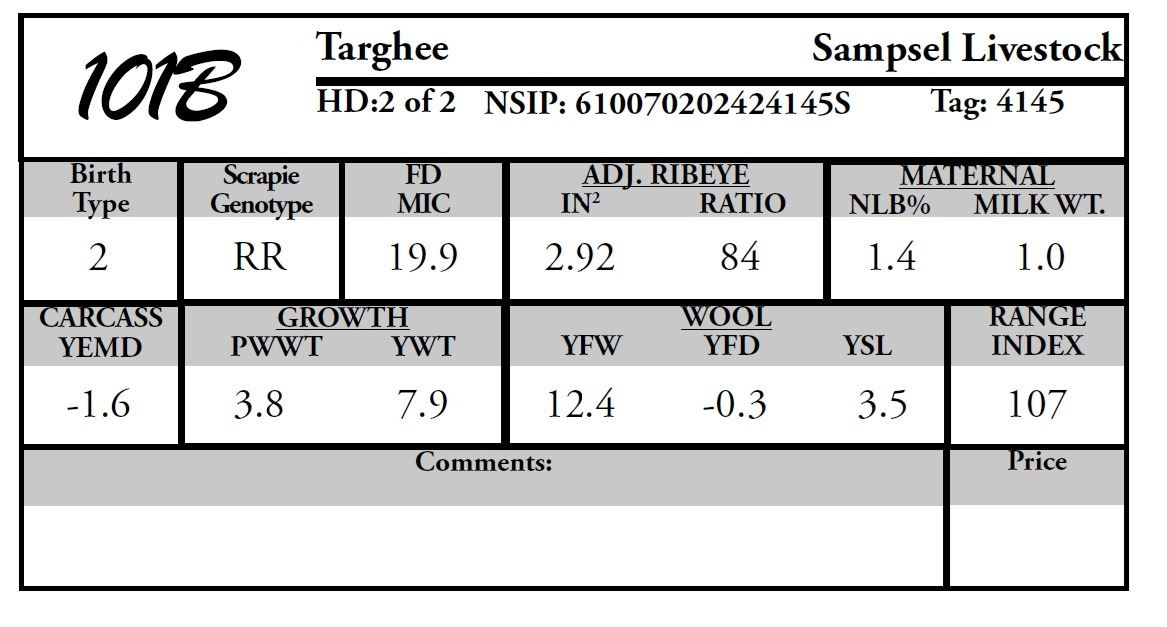 101B

Targhee

Sampsel Livestock

HD:2 of 2 NSIP: 610070202424145S Tag: 4145

| Birth Type | Scrapie Genotype | FD MIC | ADJ. RIBEYE $IN^2$ | ADJ. RIBEYE RATIO | MATERNAL NLB% | MATERNAL MILK WT. |
|---|---|---|---|---|---|---|
| 2 | RR | 19.9 | 2.92 | 84 | 1.4 | 1.0 |

| CARCASS YEMD | GROWTH PWWT | GROWTH YWT | WOOL YFW | WOOL YFD | WOOL YSL | RANGE INDEX |
|---|---|---|---|---|---|---|
| -1.6 | 3.8 | 7.9 | 12.4 | -0.3 | 3.5 | 107 |

Comments:

Price